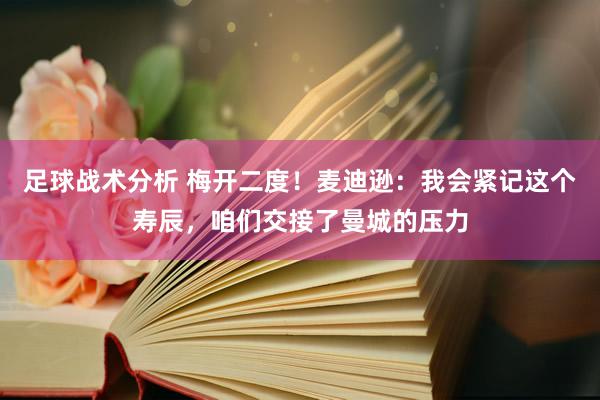 足球战术分析 梅开二度！麦迪逊：我会紧记这个寿辰，咱们交接了曼城的压力